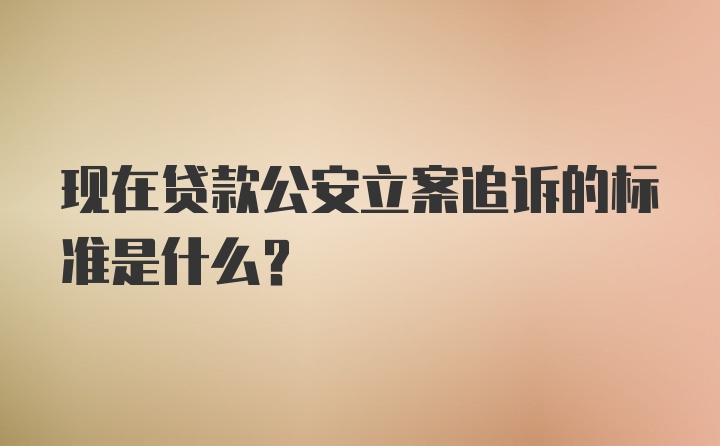 现在贷款公安立案追诉的标准是什么?